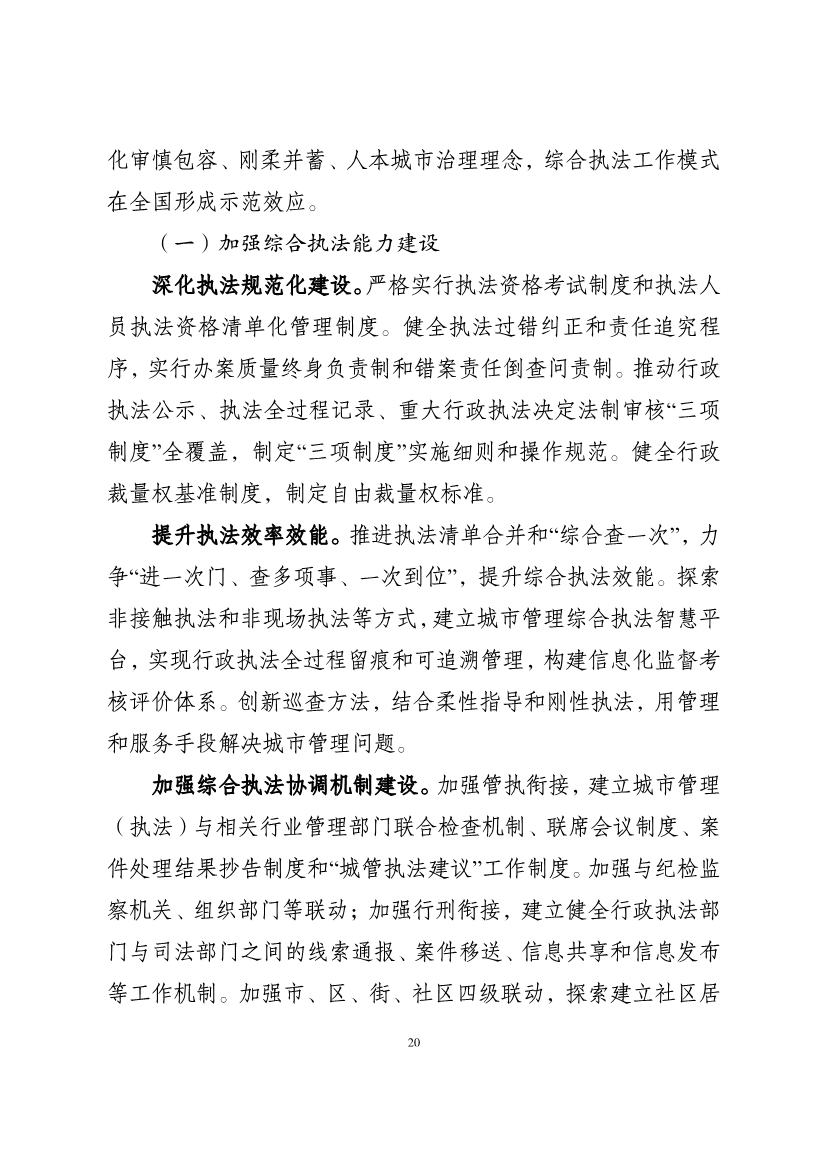 化审慎包容、刚柔并蓄、人本城市治理理念，综合执法工作模式在全国形成示范效应。

（一）加强综合执法能力建设

深化执法规范化建设。严格实行执法资格考试制度和执法人员执法资格清单化管理制度。健全执法过错纠正和责任追究程序，实行办案质量终身负责制和错案责任倒查问责制。推动行政执法公示、执法全过程记录、重大行政执法决定法制审核“三项制度”全覆盖，制定“三项制度”实施细则和操作规范。健全行政裁量权基准制度，制定自由裁量权标准。

提升执法效率效能。推进执法清单合并和“综合查一次”，力争“进一次门、查多项事、一次到位”，提升综合执法效能。探索非接触执法和非现场执法等方式，建立城市管理综合执法智慧平台，实现行政执法全过程留痕和可追溯管理，构建信息化监督考核评价体系。创新巡查方法，结合柔性指导和刚性执法，用管理和服务手段解决城市管理问题。

加强综合执法协调机制建设。加强管执衔接，建立城市管理（执法）与相关行业管理部门联合检查机制、联席会议制度、案件处理结果抄告制度和“城管执法建议”工作制度。加强与纪检监察机关、组织部门等联动；加强行刑衔接，建立健全行政执法部门与司法部门之间的线索通报、案件移送、信息共享和信息发布等工作机制。加强市、区、街、社区四级联动，探索建立社区居

20